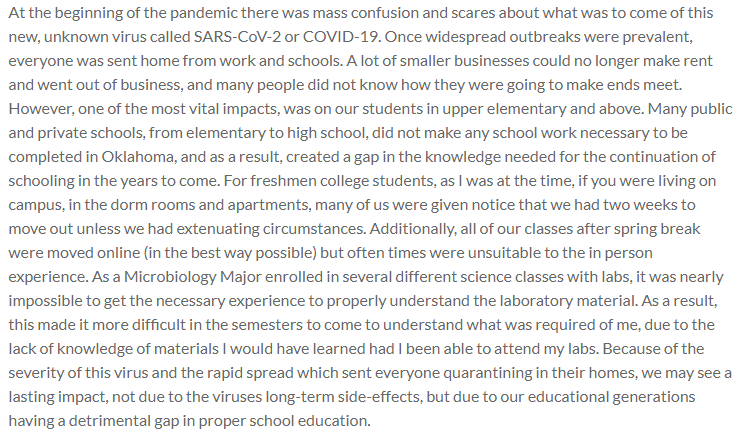 At the beginning of the pandemic there was mass confusion and scares about what was to come of this new, unknown virus called SARS-CoV-2 or COVID-19. Once widespread outbreaks were prevalent, everyone was sent home from work and schools. A lot of smaller businesses could no longer make rent and went out of business, and many people did not know how they were going to make ends meet. However, one of the most vital impacts, was on our students in upper elementary and above. Many public and private schools, from elementary to high school, did not make any school work necessary to be completed in Oklahoma, and as a result, created a gap in the knowledge needed for the continuation of schooling in the years to come. For freshmen college students, as I was at the time, if you were living on campus, in the dorm rooms and apartments, many of us were given notice that we had two weeks to move out unless we had extenuating circumstances. Additionally, all of our classes after spring break were moved online (in the best way possible) but often times were unsuitable to the in person experience. As a Microbiology Major enrolled in several different science classes with labs, it was nearly impossible to get the necessary experience to properly understand the laboratory material. As a result, this made it more difficult in the semesters to come to understand what was required of me, due to the lack of knowledge of materials I would have learned had I been able to attend my labs. Because of the severity of this virus and the rapid spread which sent everyone quarantining in their homes, we may see a lasting impact, not due to the viruses long-term side-effects, but due to our educational generations having a detrimental gap in proper school education.